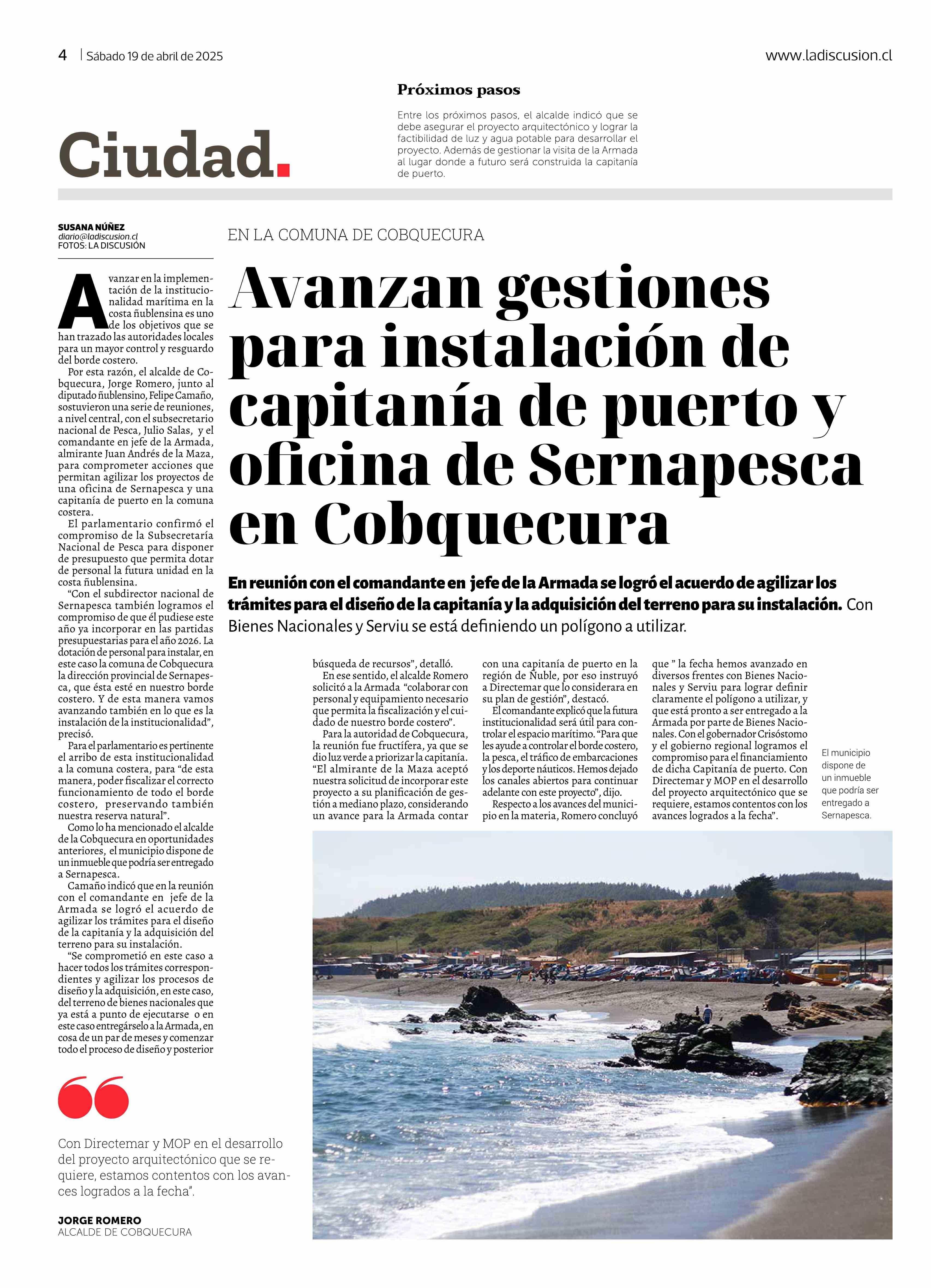 4 | Sábado 19 de abril de 2025

www.ladiscusion.cl

Ciudad.

Próximos pasos

Entre los próximos pasos, el alcalde indicó que se debe asegurar el proyecto arquitectónico y lograr la factibilidad de luz y agua potable para desarrollar el proyecto. Además de gestionar la visita de la Armada al lugar donde a futuro será construida la capitanía de puerto.

SUSANA NÚÑEZ
diario@ladiscusion.cl
FOTOS: LA DISCUSIÓN

EN LA COMUNA DE COBQUECURA

Avanzan gestiones para instalación de capitanía de puerto y oficina de Sernapesca en Cobquecura

En reunión con el comandante en jefe de la Armada se logró el acuerdo de agilizar los trámites para el diseño de la capitanía y la adquisición del terreno para su instalación. Con Bienes Nacionales y Serviu se está definiendo un polígono a utilizar.

Avanzar en la implementación de la institucionalidad marítima en la costa ñublensina es uno de los objetivos que se han trazado las autoridades locales para un mayor control y resguardo del borde costero.

Por esta razón, el alcalde de Cobquecura, Jorge Romero, junto al diputado ñublensino, Felipe Camaño, sostuvieron una serie de reuniones, a nivel central, con el subsecretario nacional de Pesca, Julio Salas, y el comandante en jefe de la Armada, almirante Juan Andrés de la Maza, para comprometer acciones que permitan agilizar los proyectos de una oficina de Sernapesca y una capitanía de puerto en la comuna costera.

El parlamentario confirmó el compromiso de la Subsecretaría Nacional de Pesca para disponer de presupuesto que permita dotar de personal la futura unidad en la costa ñublensina.

“Con el subdirector nacional de Sernapesca también logramos el compromiso de que él pudiese este año ya incorporar en las partidas presupuestarias para el año 2026. La dotación de personal para instalar, en este caso la comuna de Cobquecura la dirección provincial de Sernapesca, que ésta esté en nuestro borde costero. Y de esta manera vamos avanzando también en lo que es la instalación de la institucionalidad”, precisó.

Para el parlamentario es pertinente el arribo de esta institucionalidad a la comuna costera, para “de esta manera, poder fiscalizar el correcto funcionamiento de todo el borde costero, preservando también nuestra reserva natural”.

Como lo ha mencionado el alcalde de la Cobquecura en oportunidades anteriores, el municipio dispone de un inmueble que podría ser entregado a Sernapesca.

Camaño indicó que en la reunión con el comandante en jefe de la Armada se logró el acuerdo de agilizar los trámites para el diseño de la capitanía y la adquisición del terreno para su instalación.

“Se comprometió en este caso a hacer todos los trámites correspondientes y agilizar los procesos de diseño y la adquisición, en este caso, del terreno de bienes nacionales que ya está a punto de ejecutarse o en este caso entregárselo a la Armada, en cosa de un par de meses y comenzar todo el proceso de diseño y posterior búsqueda de recursos”, detalló.

En ese sentido, el alcalde Romero solicitó a la Armada “colaborar con personal y equipamiento necesario que permita la fiscalización y el cuidado de nuestro borde costero”.

Para la autoridad de Cobquecura, la reunión fue fructífera, ya que se dio luz verde a priorizar la capitanía. “El almirante de la Maza aceptó nuestra solicitud de incorporar este proyecto a su planificación de gestión a mediano plazo, considerando un avance para la Armada contar con una capitanía de puerto en la región de Ñuble, por eso instruyó a Directemar que lo considerara en su plan de gestión”, destacó.

El comandante explicó que la futura institucionalidad será útil para controlar el espacio marítimo. “Para que les ayude a controlar el borde costero, la pesca, el tráfico de embarcaciones y los deporte náuticos. Hemos dejado los canales abiertos para continuar adelante con este proyecto”, dijo.

Respecto a los avances del municipio en la materia, Romero concluyó que ” la fecha hemos avanzado en diversos frentes con Bienes Nacionales y Serviu para lograr definir claramente el polígono a utilizar, y que está pronto a ser entregado a la Armada por parte de Bienes Nacionales. Con el gobernador Crisóstomo y el gobierno regional logramos el compromiso para el financiamiento de dicha Capitanía de puerto. Con Directemar y MOP en el desarrollo del proyecto arquitectónico que se requiere, estamos contentos con los avances logrados a la fecha”.

El municipio dispone de un inmueble que podría ser entregado a Sernapesca.

Con Directemar y MOP en el desarrollo del proyecto arquitectónico que se requiere, estamos contentos con los avances logrados a la fecha”.

JORGE ROMERO
ALCALDE DE COBQUECURA